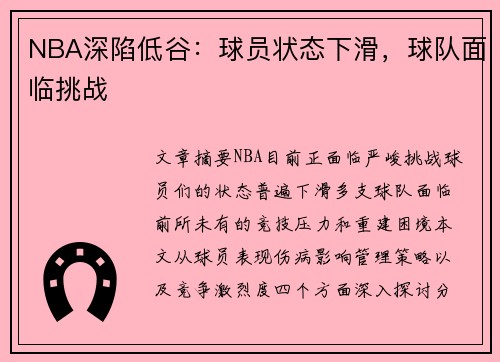 NBA深陷低谷：球员状态下滑，球队面临挑战

文章摘要NBA目前正面临严峻挑战球员们的状态普遍下滑多支球队面临前所未有的竞技压力和重建困境本文从球员表现伤病影响管理策略以及竞争激烈度四个方面深入探讨分